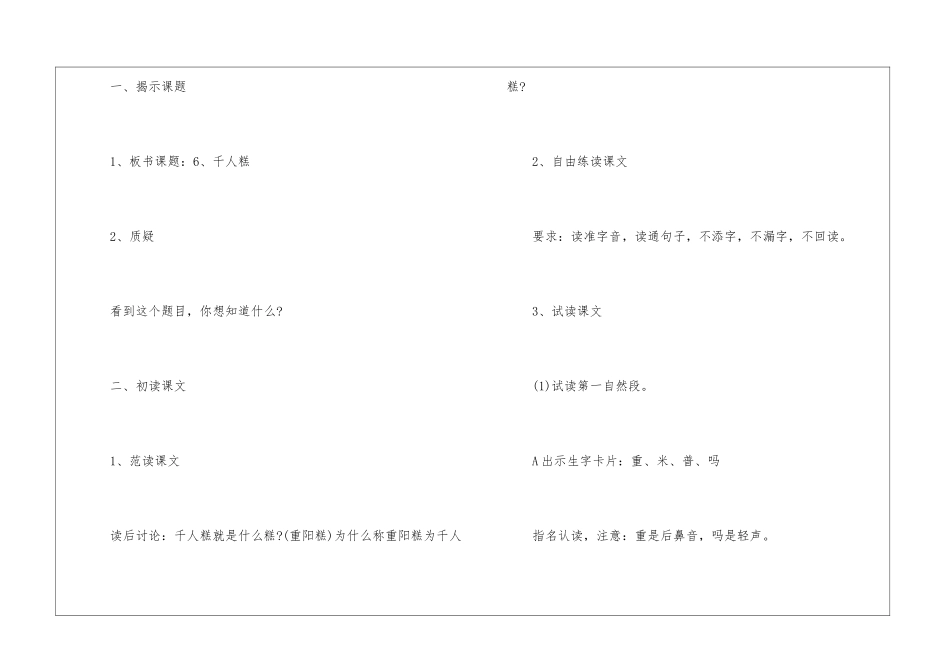 一、揭示课题

1、板书课题：6、千人糕

2、质疑

看到这个题目，你想知道什么?

二、初读课文

1、范读课文

读后讨论：千人糕就是什么糕?(重阳糕)为什么称重阳糕为千人糕?

2、自由练读课文

要求：读准字音，读通句子，不添字，不漏字，不回读。

3、试读课文

(1)试读第一自然段。

A出示生字卡片：重、米、普、吗

指名认读，注意：重是后鼻音，吗是轻声。